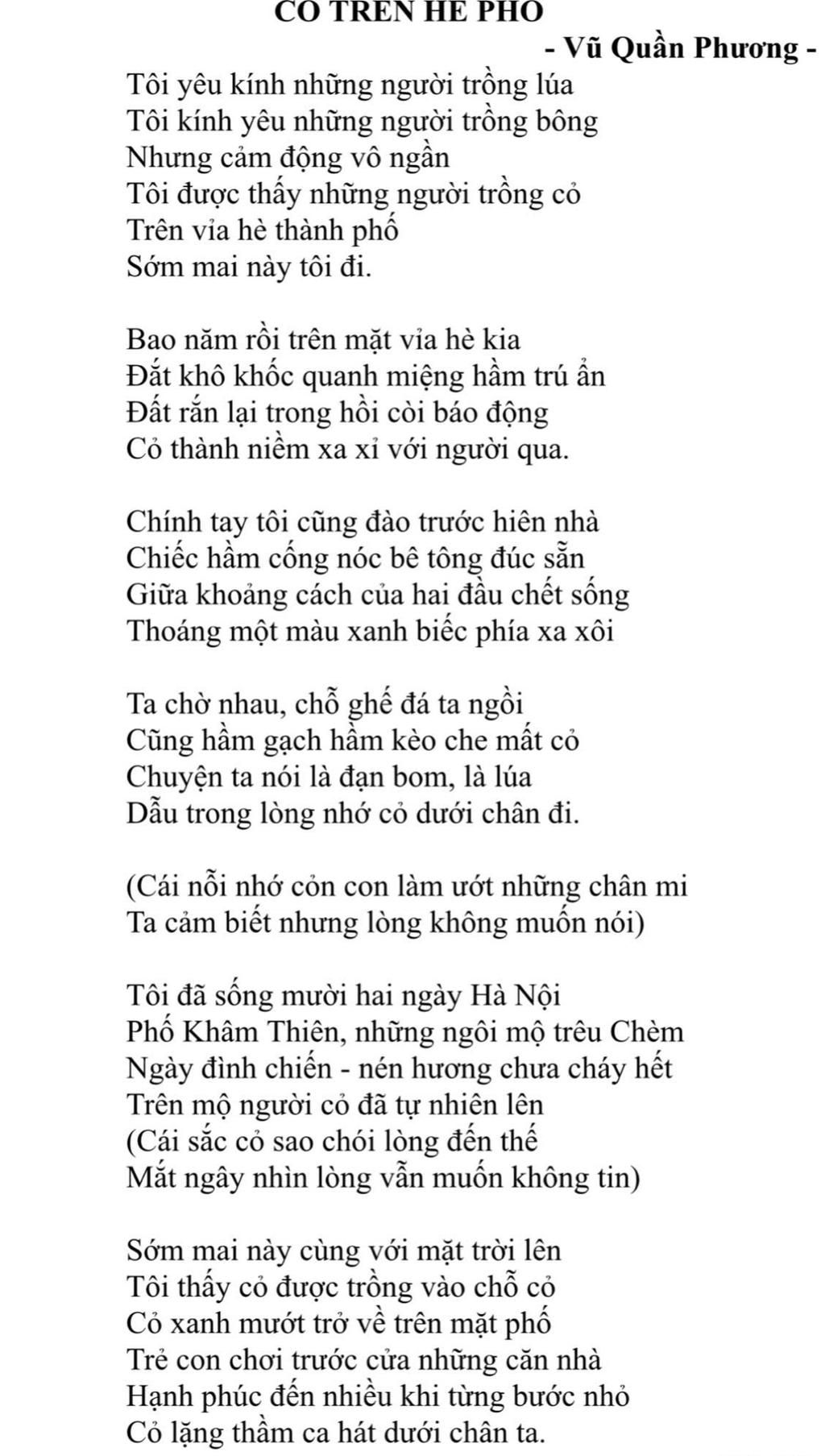 CỎ TRÊN HÈ PHỐ
- Vũ Quần Phương -
Tôi yêu kính những người trồng lúa
Tôi kính yêu những người trồng bông
Nhưng cảm động vô ngần
Tôi được thấy những người trồng cỏ
Trên vỉa hè thành phố
Sớm mai này tôi đi.

Bao năm rồi trên mặt vỉa hè kia
Đất khô khốc quanh miệng hầm trú ẩn
Đất rắn lại trong hồi còi báo động
Cỏ thành niềm xa xỉ với người qua.

Chính tay tôi cũng đào trước hiên nhà
Chiếc hầm cống nóc bê tông đúc sẵn
Giữa khoảng cách của hai đầu chết sống
Thoáng một màu xanh biếc phía xa xôi

Ta chờ nhau, chỗ ghế đá ta ngồi
Cũng hầm gạch hầm kèo che mất cỏ
Chuyện ta nói là đạn bom, là lúa
Dẫu trong lòng nhớ cỏ dưới chân đi.

(Cái nỗi nhớ cỏn con làm ướt những chân mi
Ta cảm biết nhưng lòng không muốn nói)

Tôi đã sống mười hai ngày Hà Nội
Phố Khâm Thiên, những ngôi mộ trêu Chèm
Ngày đình chiến - nén hương chưa cháy hết
Trên mộ người cỏ đã tự nhiên lên
(Cái sắc cỏ sao chói lòng đến thế
Mắt ngây nhìn lòng vẫn muốn không tin)

Sớm mai này cùng với mặt trời lên
Tôi thấy cỏ được trồng vào chỗ cỏ
Cỏ xanh mướt trở về trên mặt phố
Trẻ con chơi trước cửa những căn nhà
Hạnh phúc đến nhiều khi từng bước nhỏ
Cỏ lặng thầm ca hát dưới chân ta.